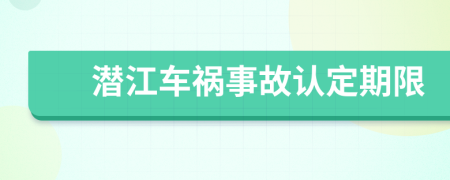 潜江车祸事故认定期限